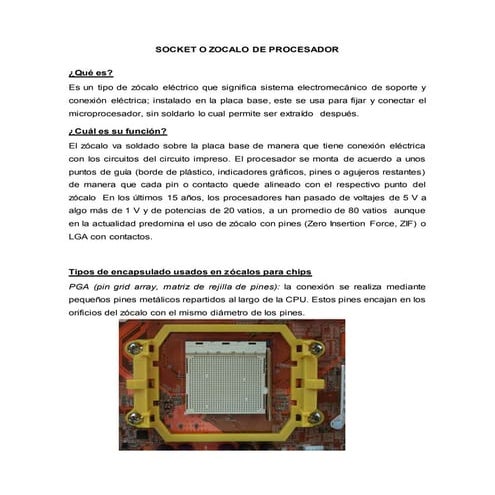 SOCKET O ZOCALO DE PROCESADOR

¿Qué es?

Es un tipo de zócalo eléctrico que significa sistema electromecánico de soporte y conexión eléctrica; instalado en la placa base, este se usa para fijar y conectar el microprocesador, sin soldarlo lo cual permite ser extraído después.

¿Cuál es su función?

El zócalo va soldado sobre la placa base de manera que tiene conexión eléctrica con los circuitos del circuito impreso. El procesador se monta de acuerdo a unos puntos de guía (borde de plástico, indicadores gráficos, pines o agujeros restantes) de manera que cada pin o contacto quede alineado con el respectivo punto del zócalo En los últimos 15 años, los procesadores han pasado de voltajes de 5 V a algo más de 1 V y de potencias de 20 vatios, a un promedio de 80 vatios aunque en la actualidad predomina el uso de zócalo con pines (Zero Insertion Force, ZIF) o LGA con contactos.

Tipos de encapsulado usados en zócalos para chips

PGA (pin grid array, matriz de rejilla de pines): la conexión se realiza mediante pequeños pines metálicos repartidos al largo de la CPU. Estos pines encajan en los orificios del zócalo con el mismo diámetro de los pines.